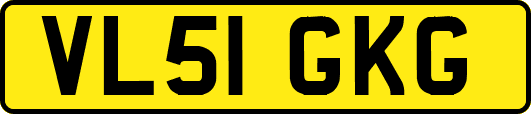 VL51 GKG